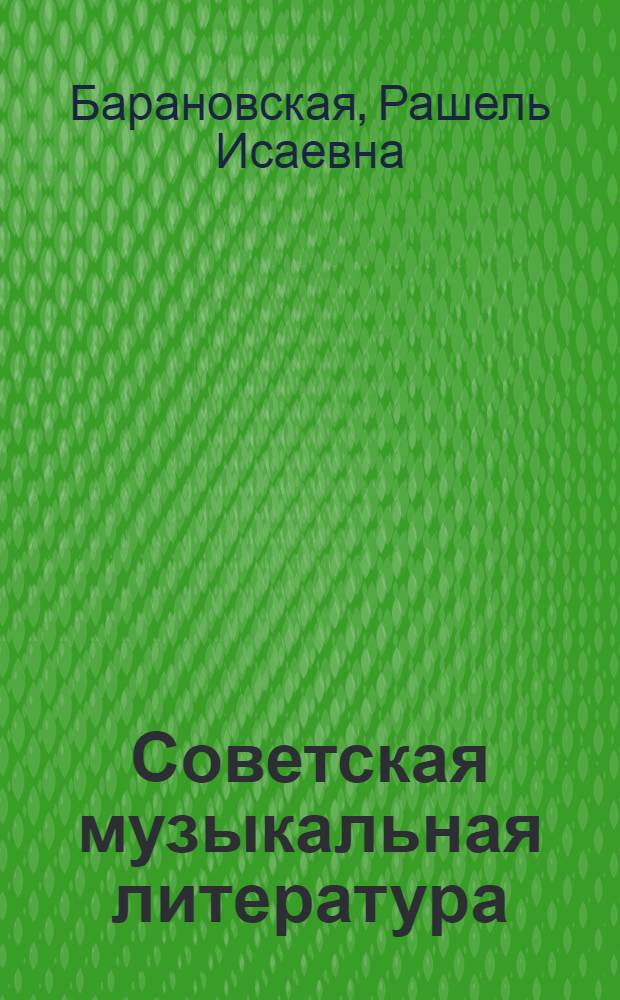 Барановская, Рашель Исаевна

Советская музыкальная литература